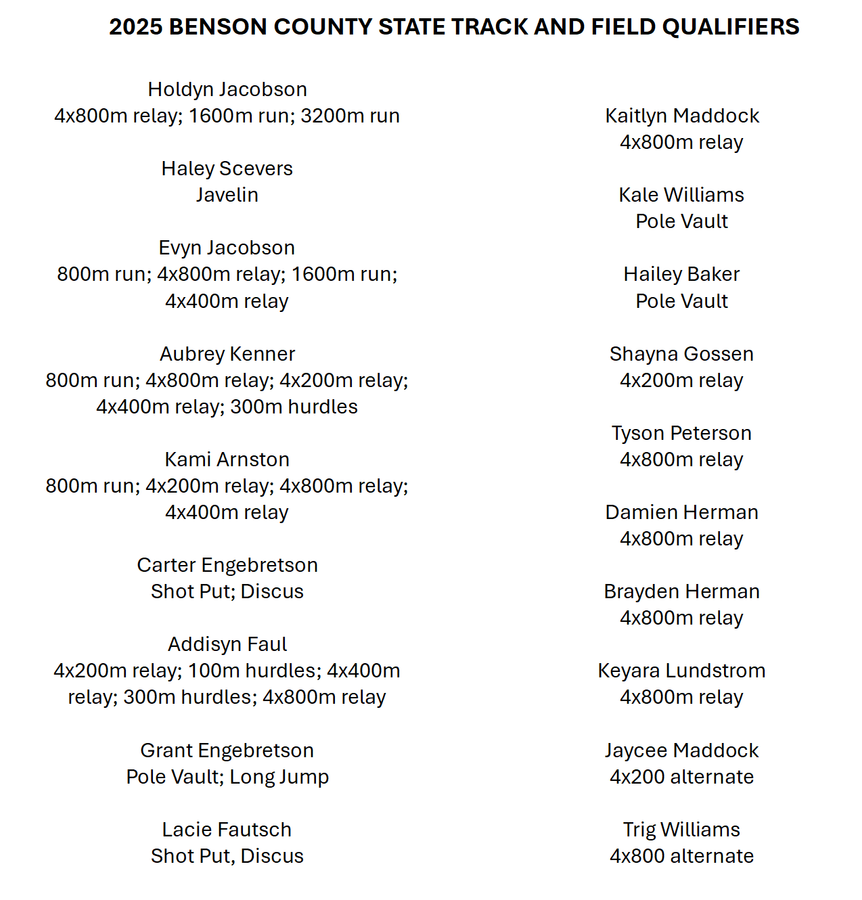 2025 BENSON COUNTY STATE TRACK AND FIELD QUALIFIERS

Holdyn Jacobson
4x800m relay; 1600m run; 3200m run

Haley Scevers
Javelin

Evyn Jacobson
800m run; 4x800m relay; 1600m run; 4x400m relay

Aubrey Kenner
800m run; 4x800m relay; 4x200m relay; 4x400m relay; 300m hurdles

Kami Arnston
800m run; 4x200m relay; 4x800m relay; 4x400m relay

Carter Engebretson
Shot Put; Discus

Addisyn Faul
4x200m relay; 100m hurdles; 4x400m relay; 300m hurdles; 4x800m relay

Grant Engebretson
Pole Vault; Long Jump

Lacie Fautsch
Shot Put, Discus

Kaitlyn Maddock
4x800m relay

Kale Williams
Pole Vault

Hailey Baker
Pole Vault

Shayna Gossen
4x200m relay

Tyson Peterson
4x800m relay

Damien Herman
4x800m relay

Brayden Herman
4x800m relay

Keyara Lundstrom
4x800m relay

Jaycee Maddock
4x200 alternate

Trig Williams
4x800 alternate